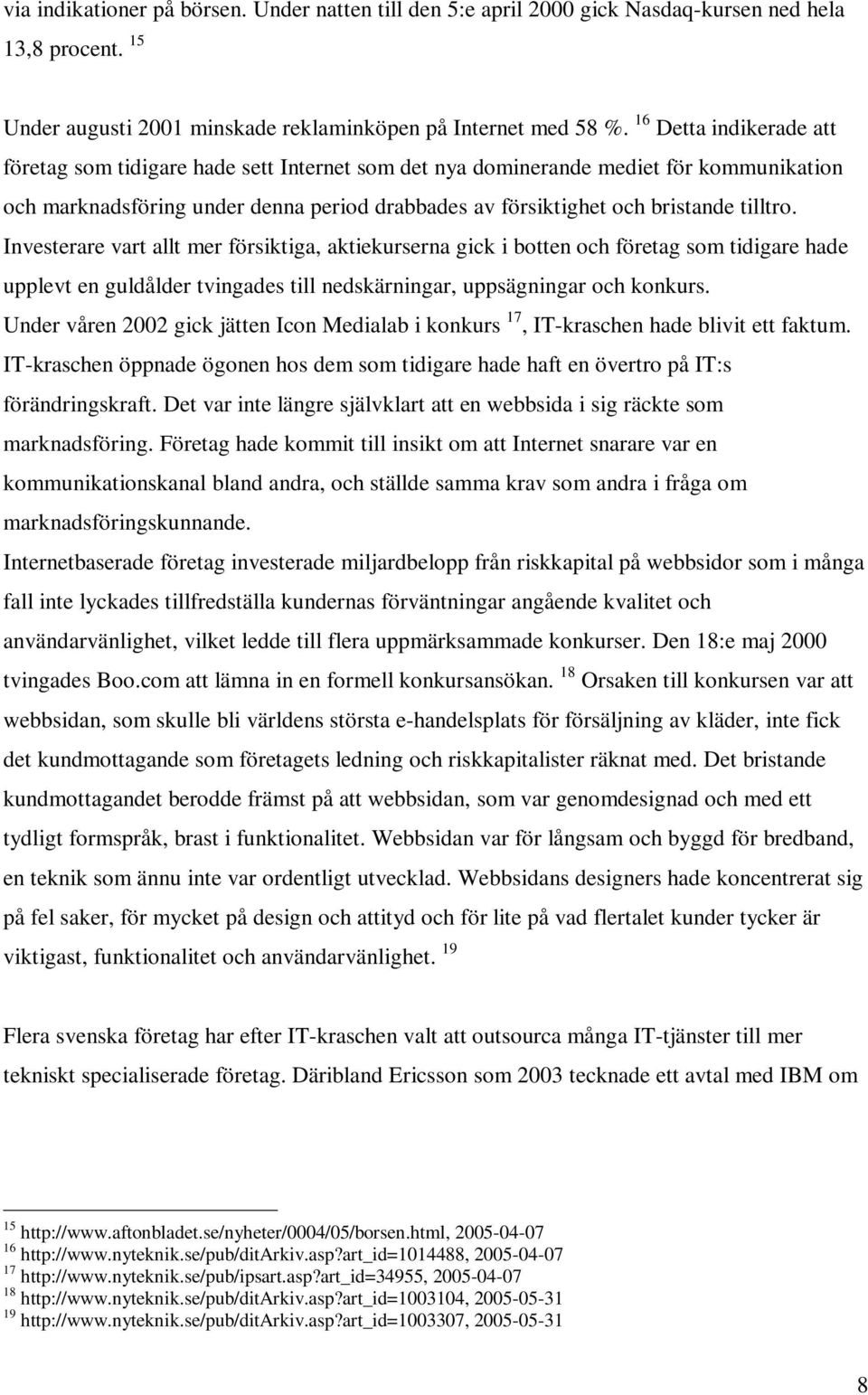 via indikationer på börsen. Under natten till den 5:e april 2000 gick Nasdaq-kursen ned hela 13,8 procent. $^{15}$

Under augusti 2001 minskade reklaminköpen på Internet med 58 %. $^{16}$ Detta indikerade att företag som tidigare hade sett Internet som det nya dominerande mediet för kommunikation och marknadsföring under denna period drabbades av försiktighet och bristande tilltro. Investerare vart allt mer försiktiga, aktiekurserna gick i botten och företag som tidigare hade upplevt en guldålder tvingades till nedskärningar, uppsägningar och konkurs. Under våren 2002 gick jätten Icon Medialab i konkurs $^{17}$, IT-kraschen hade blivit ett faktum. IT-kraschen öppnade ögonen hos dem som tidigare hade haft en övertro på IT:s förändringskraft. Det var inte längre självklart att en webbsida i sig räckte som marknadsföring. Företag hade kommit till insikt om att Internet snarare var en kommunikationskanal bland andra, och ställde samma krav som andra i fråga om marknadsföringskunnande.
Internetbaserade företag investerade miljardbelopp från riskkapital på webbsidor som i många fall inte lyckades tillfredställa kundernas förväntningar angående kvalitet och användarvänlighet, vilket ledde till flera uppmärksammade konkurser. Den 18:e maj 2000 tvingades Boo.com att lämna in en formell konkursansökan. $^{18}$ Orsaken till konkursen var att webbsidan, som skulle bli världens största e-handelsplats för försäljning av kläder, inte fick det kundmottagande som företagets ledning och riskkapitalister räknat med. Det bristande kundmottagandet berodde främst på att webbsidan, som var genomdesignad och med ett tydligt formspråk, brast i funktionalitet. Webbsidan var för långsam och byggd för bredband, en teknik som ännu inte var ordentligt utvecklad. Webbsidans designers hade koncentrerat sig på fel saker, för mycket på design och attityd och för lite på vad flertalet kunder tycker är viktigast, funktionalitet och användarvänlighet. $^{19}$

Flera svenska företag har efter IT-kraschen valt att outsourca många IT-tjänster till mer tekniskt specialiserade företag. Däribland Ericsson som 2003 tecknade ett avtal med IBM om

$^{15}$ http://www.aftonbladet.se/nyheter/0004/05/borsen.html, 2005-04-07
$^{16}$ http://www.nyteknik.se/pub/ditArkiv.asp?art_id=1014488, 2005-04-07
$^{17}$ http://www.nyteknik.se/pub/ipsart.asp?art_id=34955, 2005-04-07
$^{18}$ http://www.nyteknik.se/pub/ditArkiv.asp?art_id=1003104, 2005-05-31
$^{19}$ http://www.nyteknik.se/pub/ditArkiv.asp?art_id=1003307, 2005-05-31

8